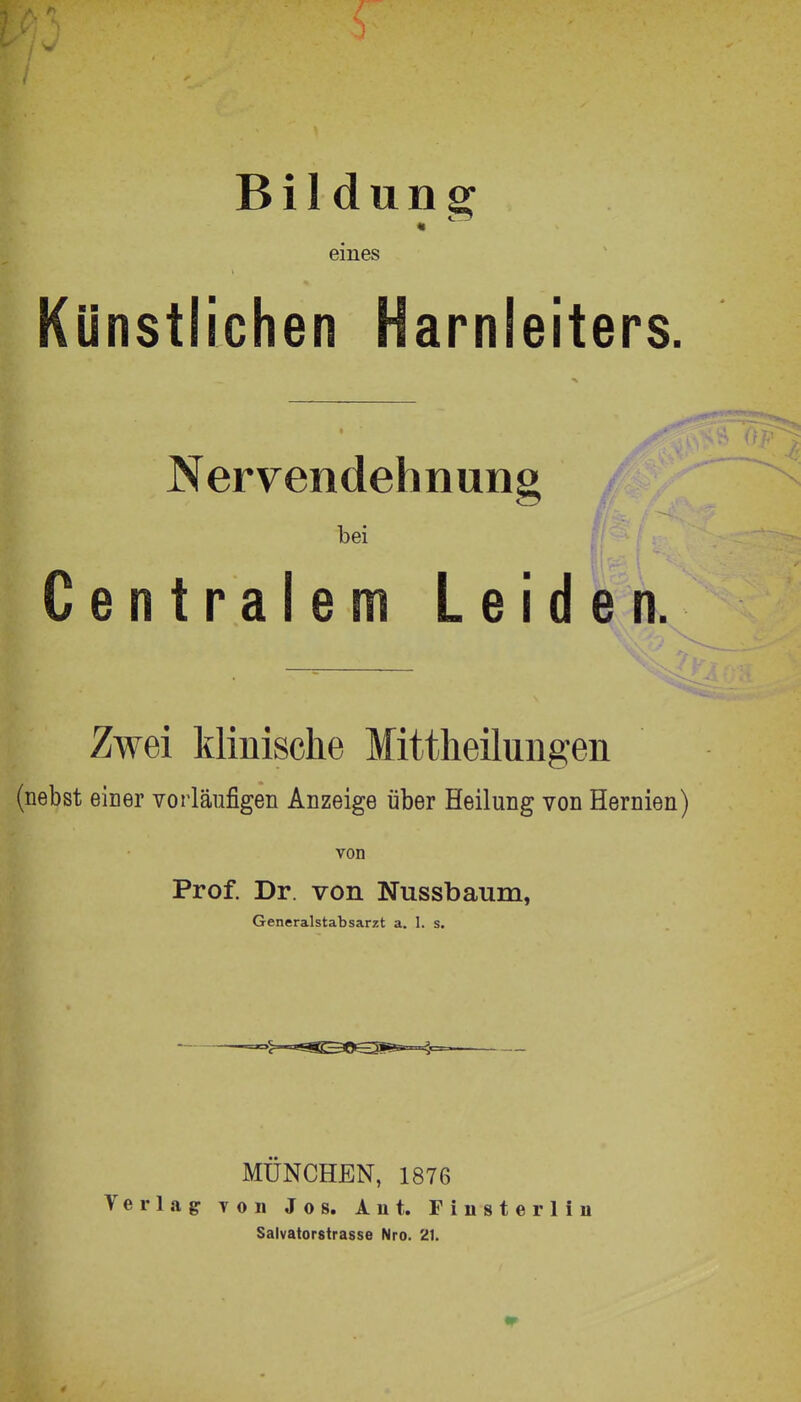 Bildung
eines
Künstlichen Harnleiters.

Nervendehnung
bei
Centralem Leiden.

Zwei klinische Mittheilungen
(nebst einer vorläufigen Anzeige über Heilung von Hernien)

von
Prof. Dr. von Nussbaum,
Generalstabsarzt a. l. s.

MÜNCHEN, 1876
Verlag von Jos. Ant. Finsterlin
Salvatorstrasse Nro. 21.